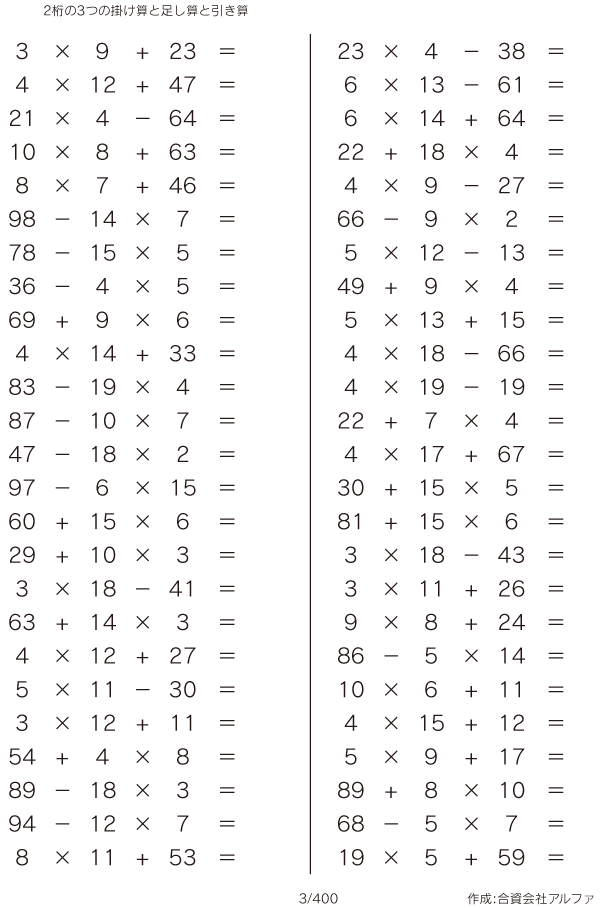 2桁の3つの掛け算と足し算と引き算

$3 \times 9 + 23 =$
$4 \times 12 + 47 =$
$21 \times 4 - 64 =$
$10 \times 8 + 63 =$
$8 \times 7 + 46 =$
$98 - 14 \times 7 =$
$78 - 15 \times 5 =$
$36 - 4 \times 5 =$
$69 + 9 \times 6 =$
$4 \times 14 + 33 =$
$83 - 19 \times 4 =$
$87 - 10 \times 7 =$
$47 - 18 \times 2 =$
$97 - 6 \times 15 =$
$60 + 15 \times 6 =$
$29 + 10 \times 3 =$
$3 \times 18 - 41 =$
$63 + 14 \times 3 =$
$4 \times 12 + 27 =$
$5 \times 11 - 30 =$
$3 \times 12 + 11 =$
$54 + 4 \times 8 =$
$89 - 18 \times 3 =$
$94 - 12 \times 7 =$
$8 \times 11 + 53 =$

$23 \times 4 - 38 =$
$6 \times 13 - 61 =$
$6 \times 14 + 64 =$
$22 + 18 \times 4 =$
$4 \times 9 - 27 =$
$66 - 9 \times 2 =$
$5 \times 12 - 13 =$
$49 + 9 \times 4 =$
$5 \times 13 + 15 =$
$4 \times 18 - 66 =$
$4 \times 19 - 19 =$
$22 + 7 \times 4 =$
$4 \times 17 + 67 =$
$30 + 15 \times 5 =$
$81 + 15 \times 6 =$
$3 \times 18 - 43 =$
$3 \times 11 + 26 =$
$9 \times 8 + 24 =$
$86 - 5 \times 14 =$
$10 \times 6 + 11 =$
$4 \times 15 + 12 =$
$5 \times 9 + 17 =$
$89 + 8 \times 10 =$
$68 - 5 \times 7 =$
$19 \times 5 + 59 =$

3/400

作成:合資会社アルファ